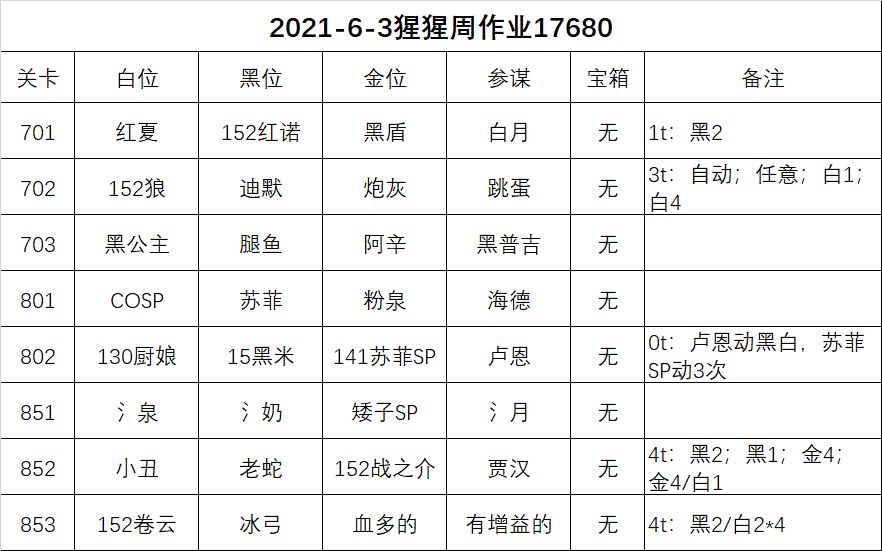 2021-6-3猩猩周作业17680

| 关卡 | 白位 | 黑位 | 金位 | 参谋 | 宝箱 | 备注 |
|---|---|---|---|---|---|---|
| 701 | 红夏 | 152红诺 | 黑盾 | 白月 | 无 | 1t：黑2 |
| 702 | 152狼 | 迪默 | 炮灰 | 跳蛋 | 无 | 3t：自动；任意；白1；白4 |
| 703 | 黑公主 | 腿鱼 | 阿辛 | 黑普吉 | 无 | |
| 801 | COSP | 苏菲 | 粉泉 | 海德 | 无 | |
| 802 | 130厨娘 | 15黑米 | 141苏菲SP | 卢恩 | 无 | 0t：卢恩动黑白，苏菲SP动3次 |
| 851 | 氵泉 | 氵奶 | 矮子SP | 氵月 | 无 | |
| 852 | 小丑 | 老蛇 | 152战之介 | 贾汉 | 无 | 4t：黑2；黑1；金4；金4/白1 |
| 853 | 152卷云 | 冰弓 | 血多的 | 有增益的 | 无 | 4t：黑2/白2*4 |